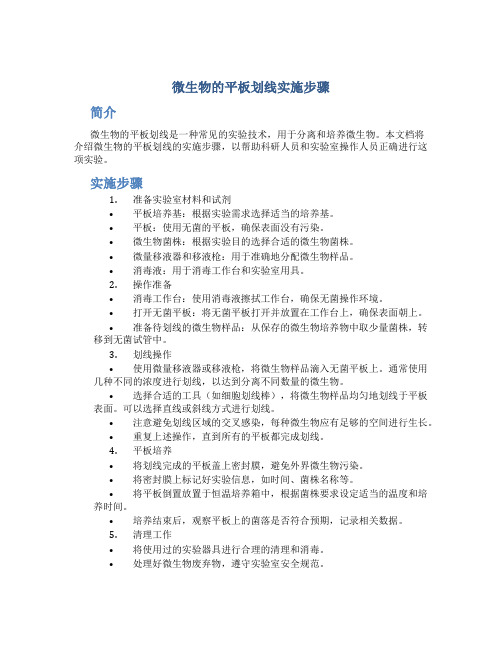 微生物的平板划线实施步骤

简介

微生物的平板划线是一种常见的实验技术，用于分离和培养微生物。本文档将介绍微生物的平板划线的实施步骤，以帮助科研人员和实验室操作人员正确进行这项实验。

实施步骤

1. 准备实验室材料和试剂
• 平板培养基：根据实验需求选择适当的培养基。
• 平板：使用无菌的平板，确保表面没有污染。
• 微生物菌株：根据实验目的选择合适的微生物菌株。
• 微量移液器和移液枪：用于准确地分配微生物样品。
• 消毒液：用于消毒工作台和实验室用具。
2. 操作准备
• 消毒工作台：使用消毒液擦拭工作台，确保无菌操作环境。
• 打开无菌平板：将无菌平板打开并放置在工作台上，确保表面朝上。
• 准备待划线的微生物样品：从保存的微生物培养物中取少量菌株，转移到无菌试管中。
3. 划线操作
• 使用微量移液器或移液枪，将微生物样品滴入无菌平板上。通常使用几种不同的浓度进行划线，以达到分离不同数量的微生物。
• 选择合适的工具（如细胞划线棒），将微生物样品均匀地划线于平板表面。可以选择直线或斜线方式进行划线。
• 注意避免划线区域的交叉感染，每种微生物应有足够的空间进行生长。
• 重复上述操作，直到所有的平板都完成划线。
4. 平板培养
• 将划线完成的平板盖上密封膜，避免外界微生物污染。
• 将密封膜上标记好实验信息，如时间、菌株名称等。
• 将平板倒置放置于恒温培养箱中，根据菌株要求设定适当的温度和培养时间。
• 培养结束后，观察平板上的菌落是否符合预期，记录相关数据。
5. 清理工作
• 将使用过的实验器具进行合理的清理和消毒。
• 处理好微生物废弃物，遵守实验室安全规范。